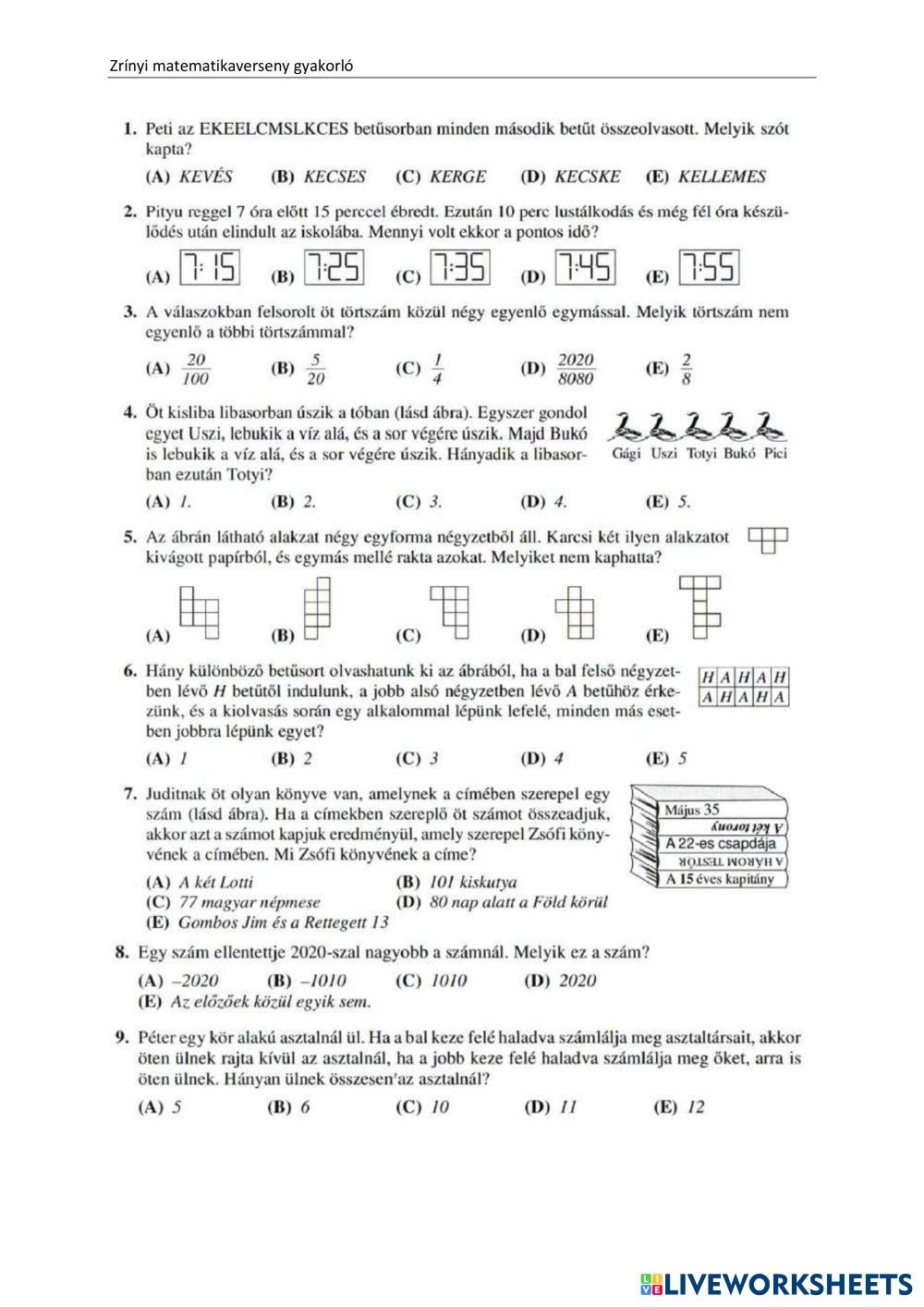 Zrínyi matematikaverseny gyakorló

1. Peti az EKEELCMSLKCES betűsorban minden második betűt összeolvasott. Melyik szót kapta?

(A) KEVÉS (B) KECSES (C) KERGE (D) KECSKE (E) KELLEMES

2. Pityu reggel 7 óra előtt 15 perccel ébredt. Ezután 10 perc lustálkodás és még fél óra készülődés után elindult az iskolába. Mennyi volt ekkor a pontos idő?

(A) 7:15 (B) 7:25 (C) 7:35 (D) 7:45 (E) 7:55

3. A válaszokban felsorolt öt törtszám közül négy egyenlő egymással. Melyik törtszám nem egyenlő a többi törtszámmal?

(A) $\frac{20}{100}$ (B) $\frac{5}{20}$ (C) $\frac{1}{4}$ (D) $\frac{2020}{8080}$ (E) $\frac{2}{8}$

4. Öt kisliba libasorban úszik a tóban (lásd ábra). Egyszer gondol egyet Uszi, lebukik a víz alá, és a sor végére úszik. Majd Bukó is lebukik a víz alá, és a sor végére úszik. Hányadik a libasorban ezután Totyi?

Gági Uszi Totyi Bukó Pici

(A) 1. (B) 2. (C) 3. (D) 4. (E) 5.

5. Az ábrán látható alakzat négy egyforma négyzetből áll. Karcsi két ilyen alakzatot kivágott papírból, és egymás mellé rakta azokat. Melyiket nem kaphatta?

(A) (B) (C) (D) (E)

6. Hány különböző betűsort olvashatunk ki az ábrából, ha a bal felső négyzetben lévő H betűtől indulunk, a jobb alsó négyzetben lévő A betűhöz érkezünk, és a kiolvasás során egy alkalommal lépünk lefelé, minden más esetben jobbra lépünk egyet?

| H | A | H | A | H |
|---|---|---|---|---|
| A | H | A | H | A |

(A) 1 (B) 2 (C) 3 (D) 4 (E) 5

7. Juditnak öt olyan könyve van, amelynek a címében szerepel egy szám (lásd ábra). Ha a címekben szereplő öt számot összeadjuk, akkor azt a számot kapjuk eredményül, amely szerepel Zsófi könyvének a címében. Mi Zsófi könyvének a címe?

Május 35
A két torony
A 22-es csapdája
A HÁROM TESTŐR
A 15 éves kapitány

(A) A két Lotti (B) 101 kiskutya
(C) 77 magyar népmese (D) 80 nap alatt a Föld körül
(E) Gombos Jim és a Rettegett 13

8. Egy szám ellentettje 2020-szal nagyobb a számnál. Melyik ez a szám?

(A) –2020 (B) –1010 (C) 1010 (D) 2020
(E) Az előzőek közül egyik sem.

9. Péter egy kör alakú asztalnál ül. Ha a bal keze felé haladva számlálja meg asztaltársait, akkor öten ülnek rajta kívül az asztalnál, ha a jobb keze felé haladva számlálja meg őket, arra is öten ülnek. Hányan ülnek összesen az asztalnál?

(A) 5 (B) 6 (C) 10 (D) 11 (E) 12

LIVEWORKSHEETS